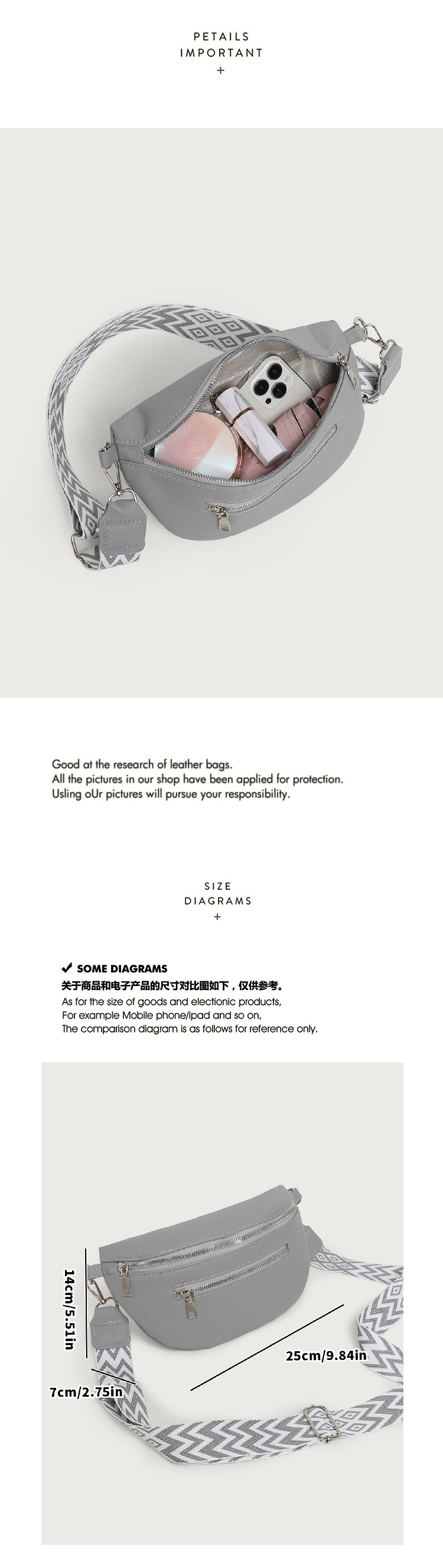 PETAILS
IMPORTANT
+

Good at the research of leather bags.
All the pictures in our shop have been applied for protection.
Usling oUr pictures will pursue your responsibility.

SIZE
DIAGRAMS
+

✔ SOME DIAGRAMS
关于商品和电子产品的尺寸对比图如下，仅供参考。
As for the size of goods and electionic products,
For example Mobile phone/Ipad and so on,
The comparison diagram is as follows for reference only.

14cm/5.51in
25cm/9.84in
7cm/2.75in